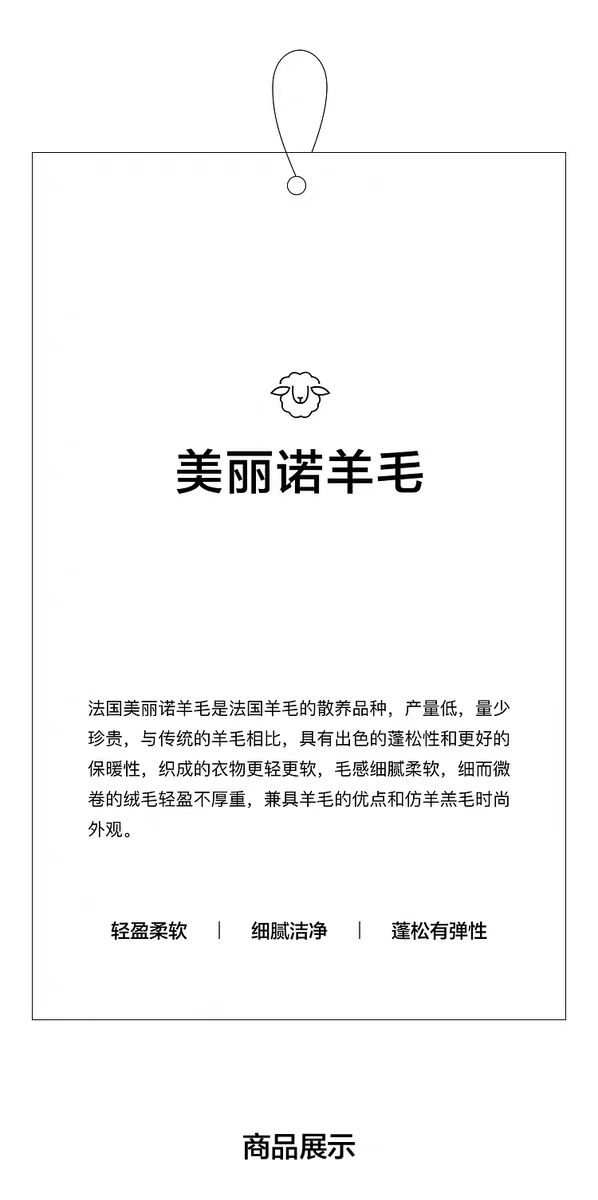 美丽诺羊毛

法国美丽诺羊毛是法国羊毛的散养品种，产量低，量少珍贵，与传统的羊毛相比，具有出色的蓬松性和更好的保暖性，织成的衣物更轻更软，毛感细腻柔软，细而微卷的绒毛轻盈不厚重，兼具羊毛的优点和仿羊羔毛时尚外观。

轻盈柔软 | 细腻洁净 | 蓬松有弹性

商品展示